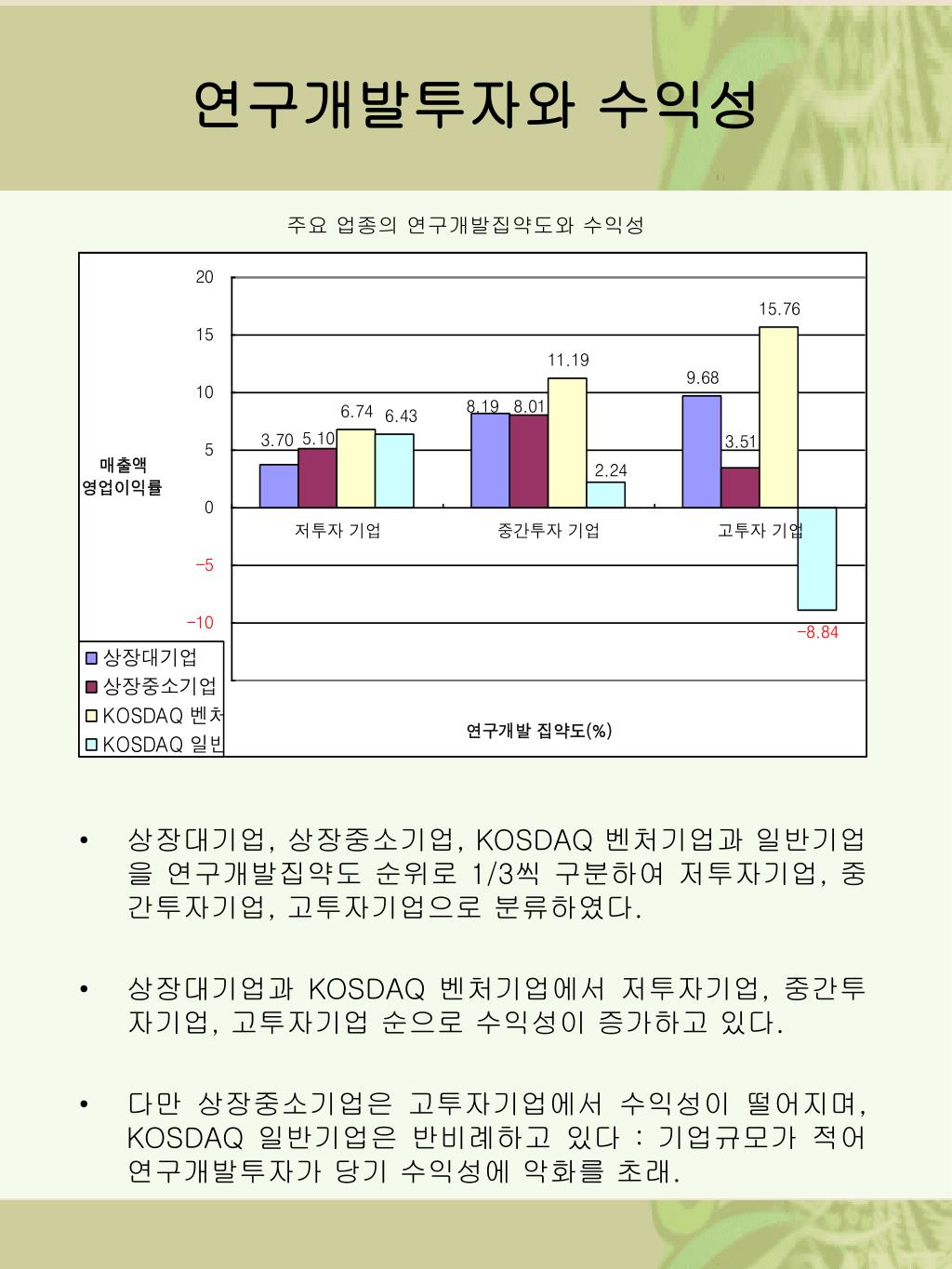 연구개발투자와 수익성

주요 업종의 연구개발집약도와 수익성

20
15
10
5
0
−5
−10

매출액
영업이익률

3.70 5.10 6.74 6.43
8.19 8.01 11.19 2.24
9.68 3.51 15.76 −8.84

저투자 기업
중간투자 기업
고투자 기업

상장대기업
상장중소기업
KOSDAQ 벤처
KOSDAQ 일반

연구개발 집약도(%)

• 상장대기업, 상장중소기업, KOSDAQ 벤처기업과 일반기업을 연구개발집약도 순위로 1/3씩 구분하여 저투자기업, 중간투자기업, 고투자기업으로 분류하였다.

• 상장대기업과 KOSDAQ 벤처기업에서 저투자기업, 중간투자기업, 고투자기업 순으로 수익성이 증가하고 있다.

• 다만 상장중소기업은 고투자기업에서 수익성이 떨어지며, KOSDAQ 일반기업은 반비례하고 있다 : 기업규모가 적어 연구개발투자가 당기 수익성에 악화를 초래.